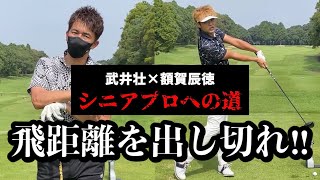 武井壮×額賀辰徳

シニアプロへの道

飛距離を出し切れ!!